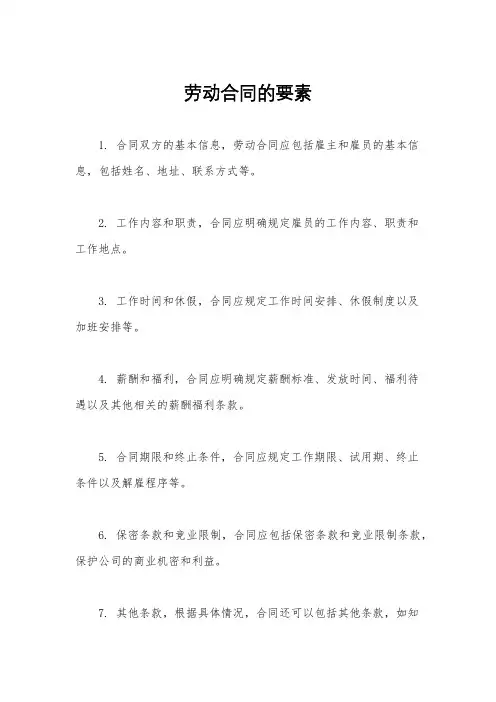 劳动合同的要素

1. 合同双方的基本信息，劳动合同应包括雇主和雇员的基本信息，包括姓名、地址、联系方式等。

2. 工作内容和职责，合同应明确规定雇员的工作内容、职责和工作地点。

3. 工作时间和休假，合同应规定工作时间安排、休假制度以及加班安排等。

4. 薪酬和福利，合同应明确规定薪酬标准、发放时间、福利待遇以及其他相关的薪酬福利条款。

5. 合同期限和终止条件，合同应规定工作期限、试用期、终止条件以及解雇程序等。

6. 保密条款和竞业限制，合同应包括保密条款和竞业限制条款，保护公司的商业机密和利益。

7. 其他条款，根据具体情况，合同还可以包括其他条款，如知